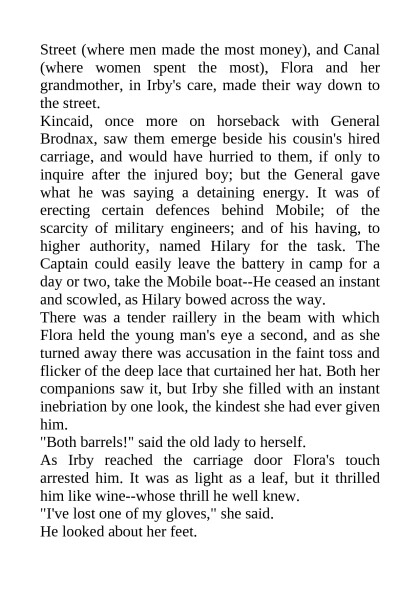 Street (where men made the most money), and Canal (where women spent the most), Flora and her grandmother, in Irby's care, made their way down to the street.

Kincaid, once more on horseback with General Brodnax, saw them emerge beside his cousin's hired carriage, and would have hurried to them, if only to inquire after the injured boy; but the General gave what he was saying a detaining energy. It was of erecting certain defences behind Mobile; of the scarcity of military engineers; and of his having, to higher authority, named Hilary for the task. The Captain could easily leave the battery in camp for a day or two, take the Mobile boat--He ceased an instant and scowled, as Hilary bowed across the way.

There was a tender raillery in the beam with which Flora held the young man's eye a second, and as she turned away there was accusation in the faint toss and flicker of the deep lace that curtained her hat. Both her companions saw it, but Irby she filled with an instant inebriation by one look, the kindest she had ever given him.

"Both barrels!" said the old lady to herself.

As Irby reached the carriage door Flora's touch arrested him. It was as light as a leaf, but it thrilled him like wine--whose thrill he well knew.

"I've lost one of my gloves," she said.

He looked about her feet.